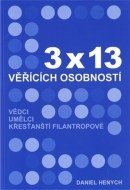 3 x 13
VĚŘÍCÍCH OSOBNOSTÍ

VĚDCI
UMĚLCI
KŘESŤANŠTÍ FILANTROPOVÉ

DANIEL HENYCH